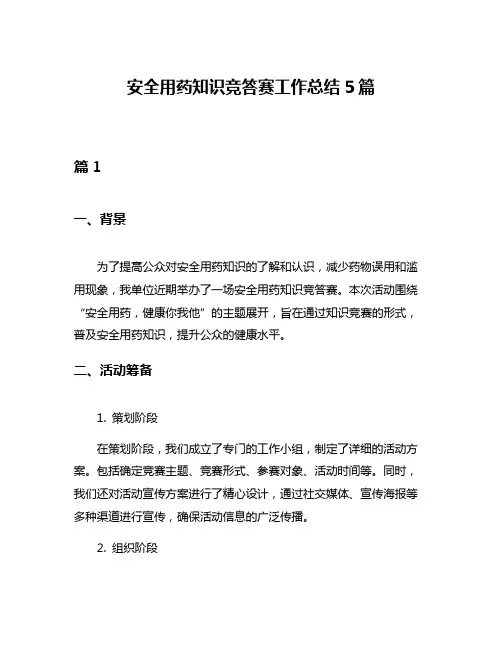 安全用药知识竞答赛工作总结 5 篇

篇 1

一、背景

为了提高公众对安全用药知识的了解和认识，减少药物误用和滥用现象，我单位近期举办了一场安全用药知识竞答赛。本次活动围绕“安全用药，健康你我他”的主题展开，旨在通过知识竞赛的形式，普及安全用药知识，提升公众的健康水平。

二、活动筹备

1. 策划阶段

在策划阶段，我们成立了专门的工作小组，制定了详细的活动方案。包括确定竞赛主题、竞赛形式、参赛对象、活动时间等。同时，我们还对活动宣传方案进行了精心设计，通过社交媒体、宣传海报等多种渠道进行宣传，确保活动信息的广泛传播。

2. 组织阶段